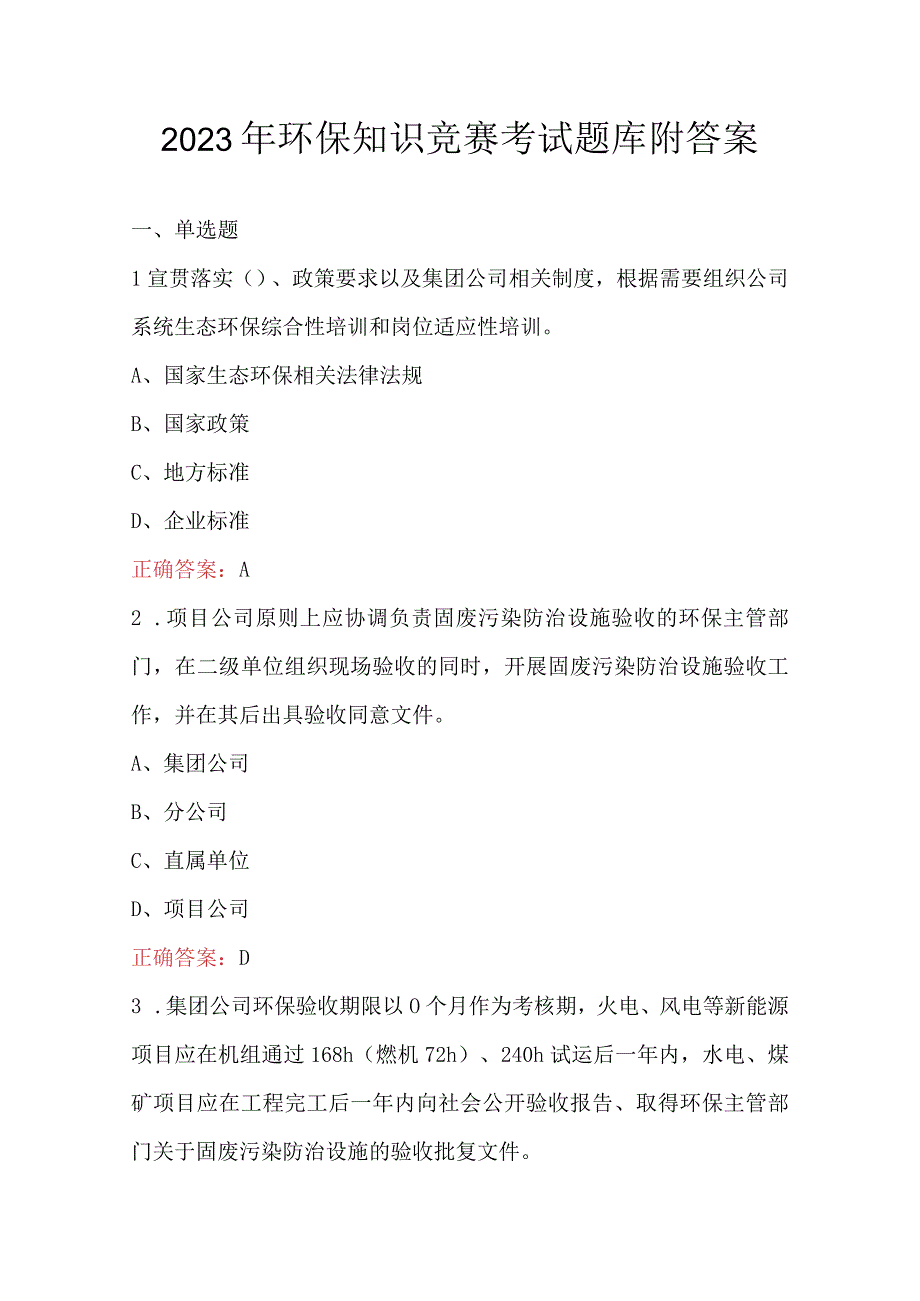 2023年环保知识竞赛考试题库附答案

一、单选题

1宣贯落实（）、政策要求以及集团公司相关制度，根据需要组织公司系统生态环保综合性培训和岗位适应性培训。

A、国家生态环保相关法律法规

B、国家政策

C、地方标准

D、企业标准

正确答案：A

2．项目公司原则上应协调负责固废污染防治设施验收的环保主管部门，在二级单位组织现场验收的同时，开展固废污染防治设施验收工作，并在其后出具验收同意文件。

A、集团公司

B、分公司

C、直属单位

D、项目公司

正确答案：D

3．集团公司环保验收期限以0个月作为考核期，火电、风电等新能源项目应在机组通过168h（燃机72h）、240h试运后一年内，水电、煤矿项目应在工程完工后一年内向社会公开验收报告、取得环保主管部门关于固废污染防治设施的验收批复文件。